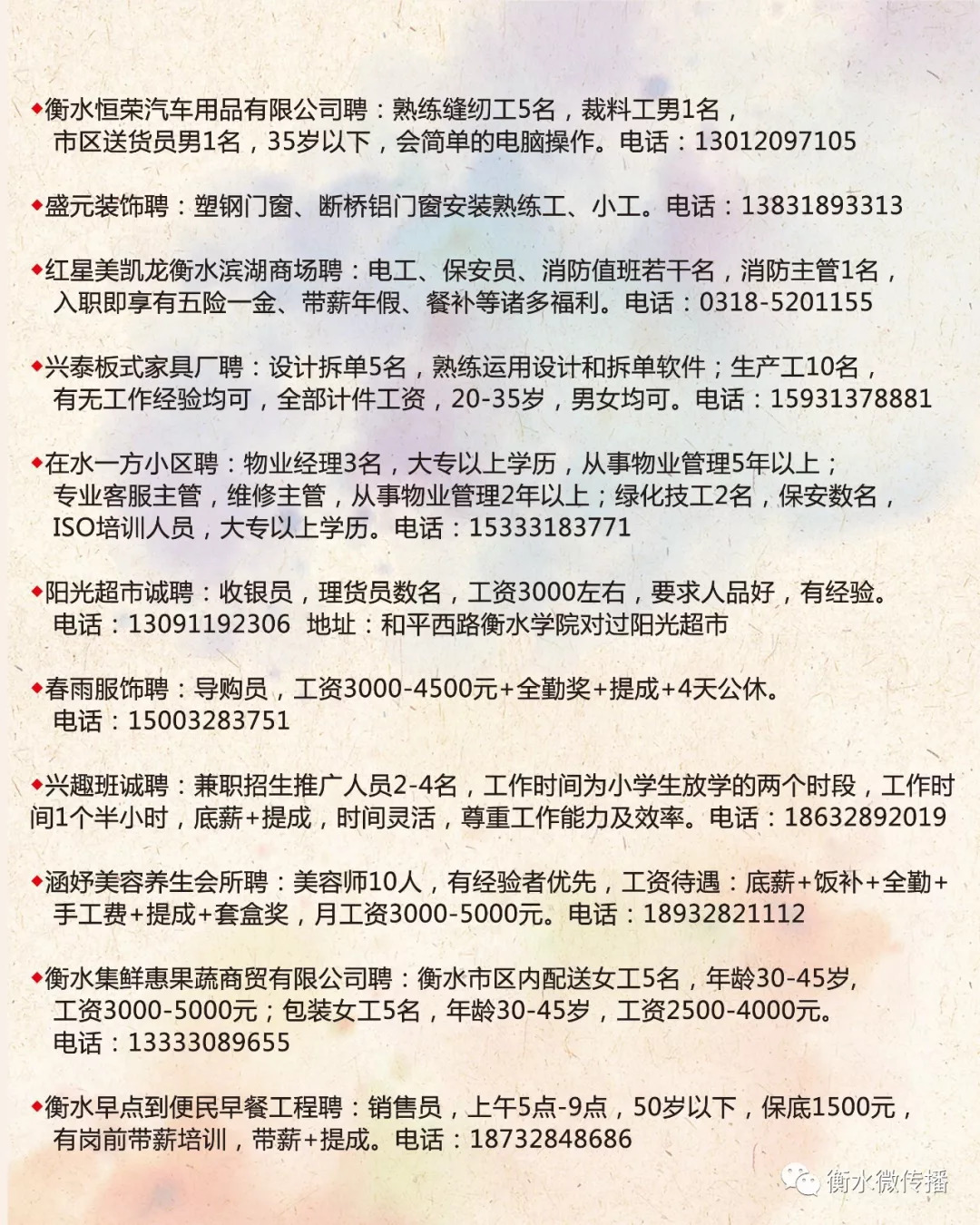 ◆衡水恒荣汽车用品有限公司聘：熟练缝纫工5名，裁料工男1名，市区送货员男1名，35岁以下，会简单的电脑操作。电话：13012097105

◆盛元装饰聘：塑钢门窗、断桥铝门窗安装熟练工、小工。电话：13831893313

◆红星美凯龙衡水滨湖商场聘：电工、保安员、消防值班若干名，消防主管1名，入职即享有五险一金、带薪年假、餐补等诸多福利。电话：0318-5201155

◆兴泰板式家具厂聘：设计拆单5名，熟练运用设计和拆单软件；生产工10名，有无工作经验均可，全部计件工资，20-35岁，男女均可。电话：15931378881

◆在水一方小区聘：物业经理3名，大专以上学历，从事物业管理5年以上；专业客服主管，维修主管，从事物业管理2年以上；绿化技工2名，保安数名，ISO培训人员，大专以上学历。电话：15333183771

◆阳光超市诚聘：收银员，理货员数名，工资3000左右，要求人品好，有经验。电话：13091192306 地址：和平西路衡水学院对过阳光超市

◆春雨服饰聘：导购员，工资3000-4500元+全勤奖+提成+4天公休。电话：15003283751

◆兴趣班诚聘：兼职招生推广人员2-4名，工作时间为小学生放学的两个时段，工作时间1个半小时，底薪+提成，时间灵活，尊重工作能力及效率。电话：18632892019

◆涵妤美容养生会所聘：美容师10人，有经验者优先，工资待遇：底薪+饭补+全勤+手工费+提成+套盒奖，月工资3000-5000元。电话：18932821112

◆衡水集鲜惠果蔬商贸有限公司聘：衡水市区内配送女工5名，年龄30-45岁，工资3000-5000元；包装女工5名，年龄30-45岁，工资2500-4000元。电话：13333089655

◆衡水早点到便民早餐工程聘：销售员，上午5点-9点，50岁以下，保底1500元，有岗前带薪培训，带薪+提成。电话：18732848686

衡水微传播